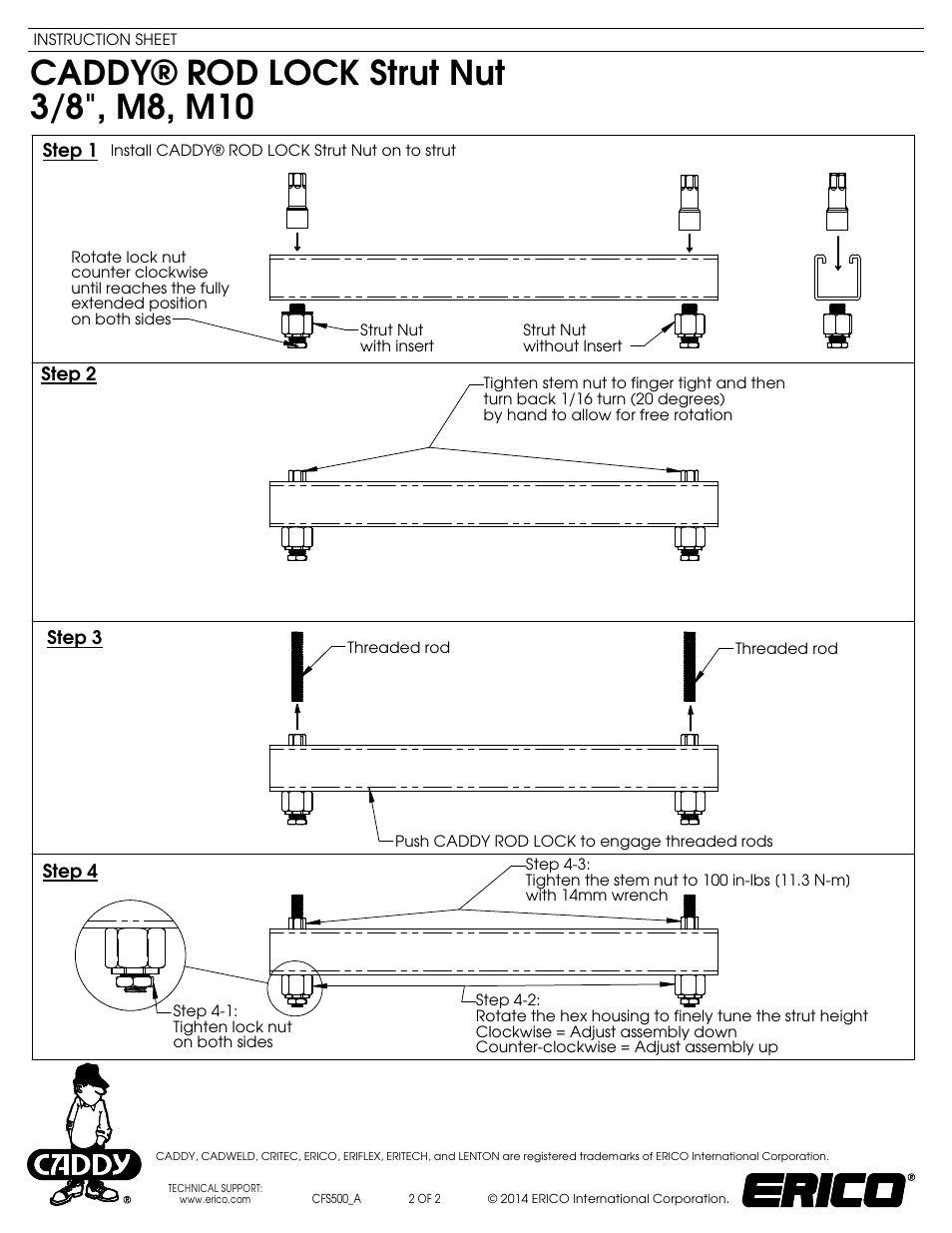 INSTRUCTION SHEET

CADDY® ROD LOCK Strut Nut 3/8", M8, M10

Step 1 Install CADDY® ROD LOCK Strut Nut on to strut

Rotate lock nut counter clockwise until reaches the fully extended position on both sides

Strut Nut with insert

Strut Nut without Insert

Step 2

Tighten stem nut to finger tight and then turn back 1/16 turn (20 degrees) by hand to allow for free rotation

Step 3

Threaded rod

Threaded rod

Push CADDY ROD LOCK to engage threaded rods

Step 4

Step 4-3: Tighten the stem nut to 100 in-lbs (11.3 N-m) with 14mm wrench

Step 4-1: Tighten lock nut on both sides

Step 4-2: Rotate the hex housing to finely tune the strut height Clockwise = Adjust assembly down Counter-clockwise = Adjust assembly up

CADDY ®

CADDY, CADWELD, CRITEC, ERICO, ERIFLEX, ERITECH, and LENTON are registered trademarks of ERICO International Corporation.

TECHNICAL SUPPORT: www.erico.com

CFS500_A

2 OF 2

© 2014 ERICO International Corporation.

ERICO®